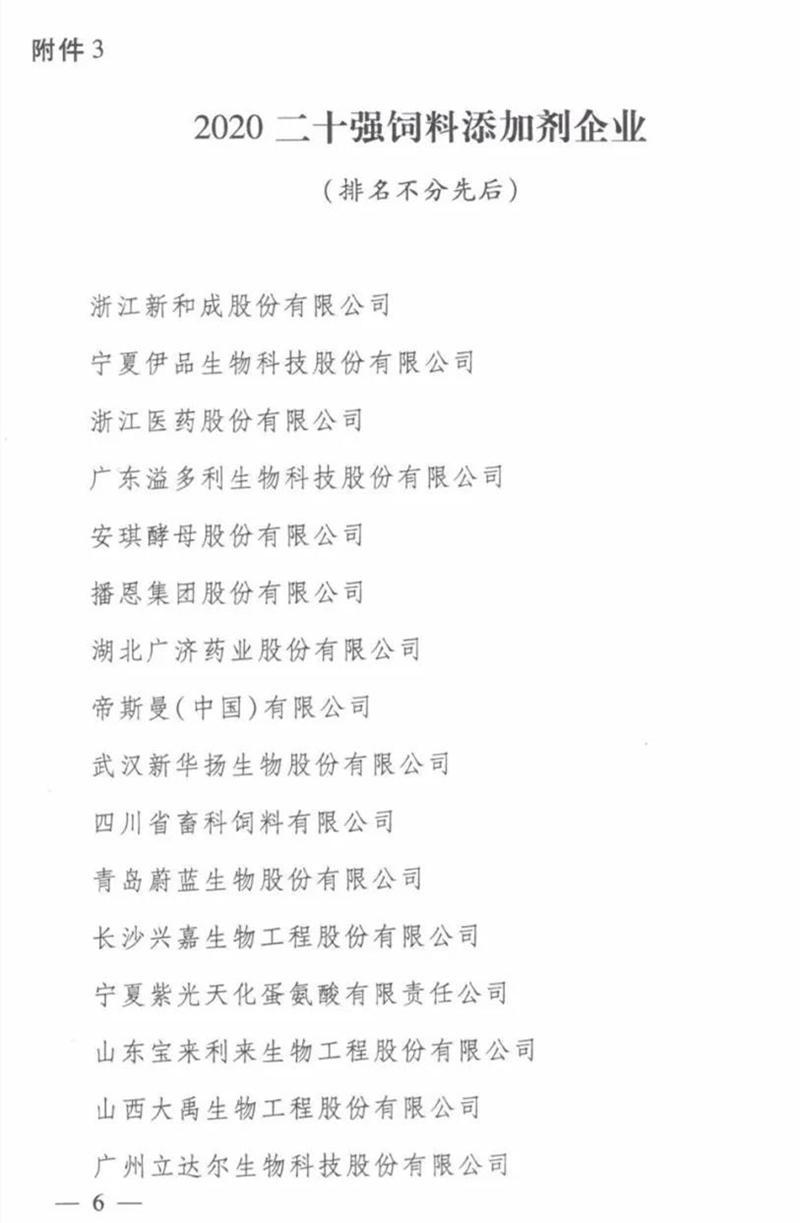 附件 3

2020 二十强饲料添加剂企业

（排名不分先后）

浙江新和成股份有限公司

宁夏伊品生物科技股份有限公司

浙江医药股份有限公司

广东溢多利生物科技股份有限公司

安琪酵母股份有限公司

播恩集团股份有限公司

湖北广济药业股份有限公司

帝斯曼（中国）有限公司

武汉新华扬生物股份有限公司

四川省畜科饲料有限公司

青岛蔚蓝生物股份有限公司

长沙兴嘉生物工程股份有限公司

宁夏紫光天化蛋氨酸有限责任公司

山东宝来利来生物工程股份有限公司

山西大禹生物工程股份有限公司

广州立达尔生物科技股份有限公司

— 6 —